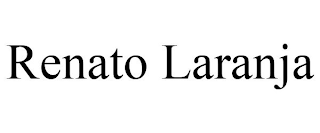 Renato Laranja